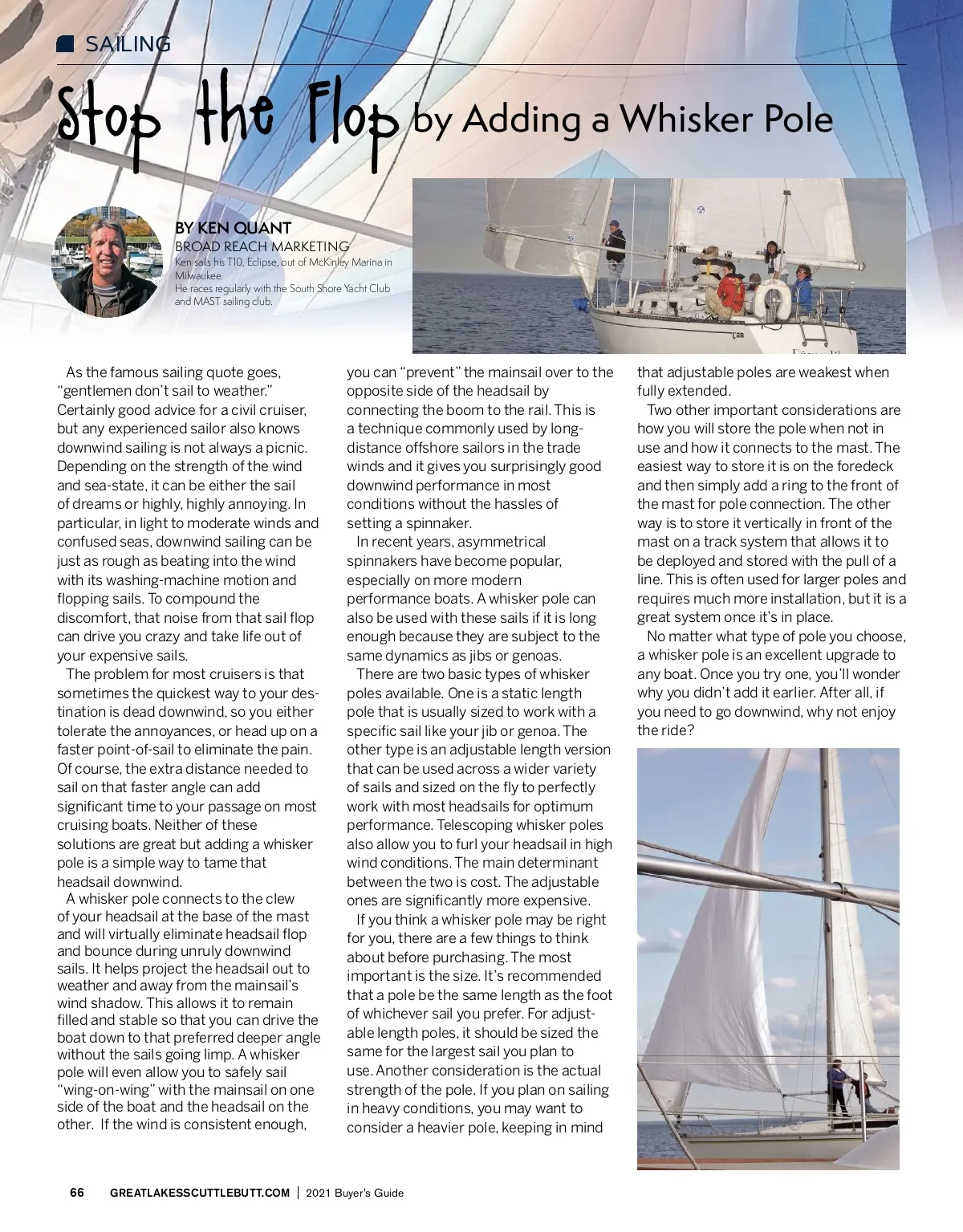 SAILING

Stop the Flop by Adding a Whisker Pole

BY KEN QUANT
BROAD REACH MARKETING
Ken sails his T10, Eclipse, out of McKinley Marina in Milwaukee.
He races regularly with the South Shore Yacht Club and MAST sailing club.

As the famous sailing quote goes, "gentlemen don't sail to weather." Certainly good advice for a civil cruiser, but any experienced sailor also knows downwind sailing is not always a picnic. Depending on the strength of the wind and sea-state, it can be either the sail of dreams or highly, highly annoying. In particular, in light to moderate winds and confused seas, downwind sailing can be just as rough as beating into the wind with its washing-machine motion and flopping sails. To compound the discomfort, that noise from that sail flop can drive you crazy and take life out of your expensive sails.

The problem for most cruisers is that sometimes the quickest way to your destination is dead downwind, so you either tolerate the annoyances, or head up on a faster point-of-sail to eliminate the pain. Of course, the extra distance needed to sail on that faster angle can add significant time to your passage on most cruising boats. Neither of these solutions are great but adding a whisker pole is a simple way to tame that headsail downwind.

A whisker pole connects to the clew of your headsail at the base of the mast and will virtually eliminate headsail flop and bounce during unruly downwind sails. It helps project the headsail out to weather and away from the mainsail's wind shadow. This allows it to remain filled and stable so that you can drive the boat down to that preferred deeper angle without the sails going limp. A whisker pole will even allow you to safely sail "wing-on-wing" with the mainsail on one side of the boat and the headsail on the other. If the wind is consistent enough, you can "prevent" the mainsail over to the opposite side of the headsail by connecting the boom to the rail. This is a technique commonly used by long-distance offshore sailors in the trade winds and it gives you surprisingly good downwind performance in most conditions without the hassles of setting a spinnaker.

In recent years, asymmetrical spinnakers have become popular, especially on more modern performance boats. A whisker pole can also be used with these sails if it is long enough because they are subject to the same dynamics as jibs or genoas.

There are two basic types of whisker poles available. One is a static length pole that is usually sized to work with a specific sail like your jib or genoa. The other type is an adjustable length version that can be used across a wider variety of sails and sized on the fly to perfectly work with most headsails for optimum performance. Telescoping whisker poles also allow you to furl your headsail in high wind conditions. The main determinant between the two is cost. The adjustable ones are significantly more expensive.

If you think a whisker pole may be right for you, there are a few things to think about before purchasing. The most important is the size. It's recommended that a pole be the same length as the foot of whichever sail you prefer. For adjustable length poles, it should be sized the same for the largest sail you plan to use. Another consideration is the actual strength of the pole. If you plan on sailing in heavy conditions, you may want to consider a heavier pole, keeping in mind that adjustable poles are weakest when fully extended.

Two other important considerations are how you will store the pole when not in use and how it connects to the mast. The easiest way to store it is on the foredeck and then simply add a ring to the front of the mast for pole connection. The other way is to store it vertically in front of the mast on a track system that allows it to be deployed and stored with the pull of a line. This is often used for larger poles and requires much more installation, but it is a great system once it's in place.

No matter what type of pole you choose, a whisker pole is an excellent upgrade to any boat. Once you try one, you'll wonder why you didn't add it earlier. After all, if you need to go downwind, why not enjoy the ride?

66 GREATLAKESSCUTTLEBUTT.COM | 2021 Buyer's Guide